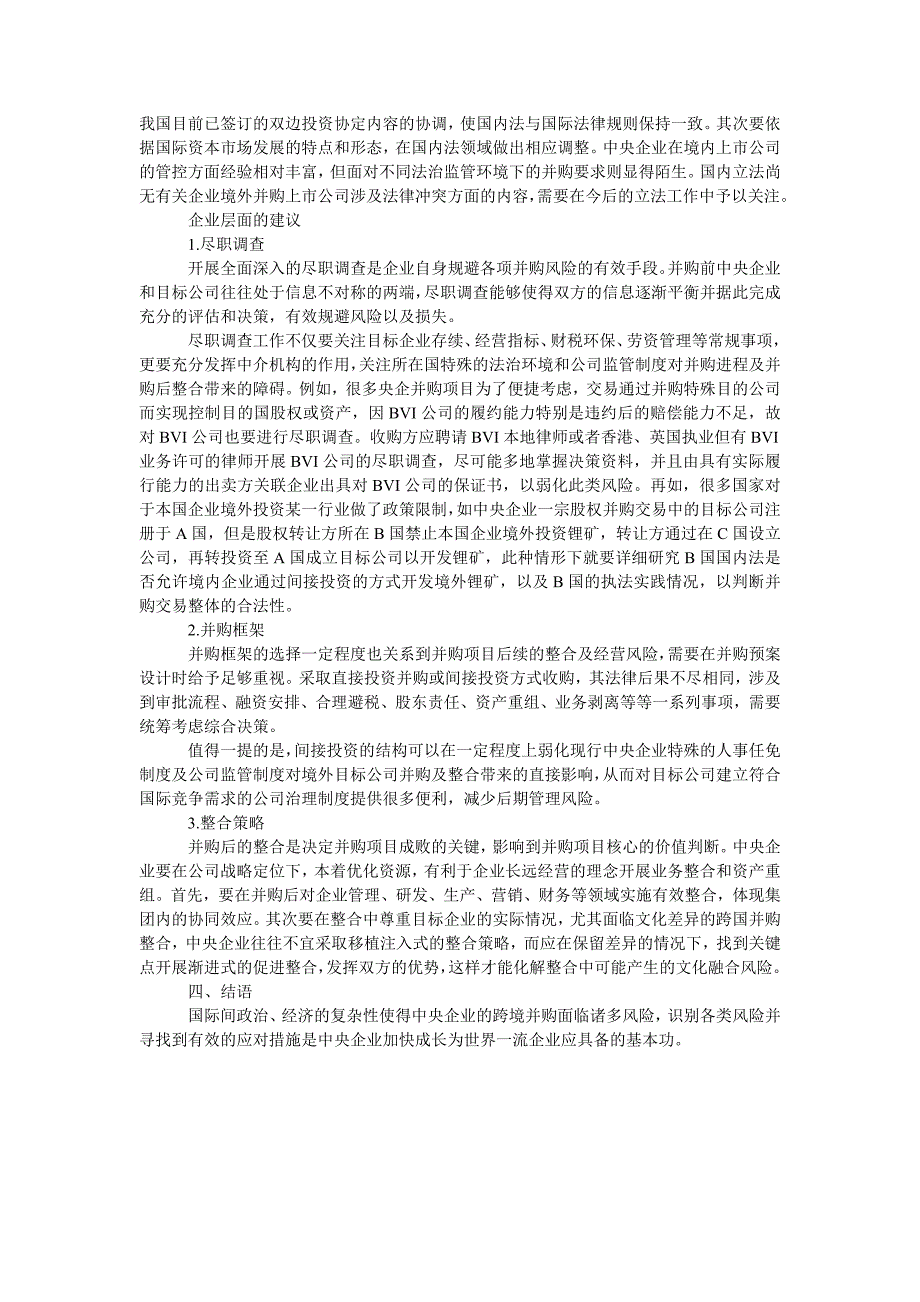 我国目前已签订的双边投资协定内容的协调，使国内法与国际法律规则保持一致。其次要依据国际资本市场发展的特点和形态，在国内法领域做出相应调整。中央企业在境内上市公司的管控方面经验相对丰富，但面对不同法治监管环境下的并购要求则显得陌生。国内立法尚无有关企业境外并购上市公司涉及法律冲突方面的内容，需要在今后的立法工作中予以关注。

企业层面的建议

1.尽职调查

开展全面深入的尽职调查是企业自身规避各项并购风险的有效手段。并购前中央企业和目标公司往往处于信息不对称的两端，尽职调查能够使得双方的信息逐渐平衡并据此完成充分的评估和决策，有效规避风险以及损失。

尽职调查工作不仅要关注目标企业存续、经营指标、财税环保、劳资管理等常规事项，更要充分发挥中介机构的作用，关注所在国特殊的法治环境和公司监管制度对并购进程及并购后整合带来的障碍。例如，很多央企并购项目为了便捷考虑，交易通过并购特殊目的公司而实现控制目的国股权或资产，因 BVI 公司的履约能力特别是违约后的赔偿能力不足，故对 BVI 公司也要进行尽职调查。收购方应聘请 BVI 本地律师或者香港、英国执业但有 BVI 业务许可的律师开展 BVI 公司的尽职调查，尽可能多地掌握决策资料，并且由具有实际履行能力的出卖方关联企业出具对 BVI 公司的保证书，以弱化此类风险。再如，很多国家对于本国企业境外投资某一行业做了政策限制，如中央企业一宗股权并购交易中的目标公司注册于 A 国，但是股权转让方所在 B 国禁止本国企业境外投资锂矿，转让方通过在 C 国设立公司，再转投资至 A 国成立目标公司以开发锂矿，此种情形下就要详细研究 B 国国内法是否允许境内企业通过间接投资的方式开发境外锂矿，以及 B 国的执法实践情况，以判断并购交易整体的合法性。

2.并购框架

并购框架的选择一定程度也关系到并购项目后续的整合及经营风险，需要在并购预案设计时给予足够重视。采取直接投资并购或间接投资方式收购，其法律后果不尽相同，涉及到审批流程、融资安排、合理避税、股东责任、资产重组、业务剥离等等一系列事项，需要统筹考虑综合决策。

值得一提的是，间接投资的结构可以在一定程度上弱化现行中央企业特殊的人事任免制度及公司监管制度对境外目标公司并购及整合带来的直接影响，从而对目标公司建立符合国际竞争需求的公司治理制度提供很多便利，减少后期管理风险。

3.整合策略

并购后的整合是决定并购项目成败的关键，影响到并购项目核心的价值判断。中央企业要在公司战略定位下，本着优化资源，有利于企业长远经营的理念开展业务整合和资产重组。首先，要在并购后对企业管理、研发、生产、营销、财务等领域实施有效整合，体现集团内的协同效应。其次要在整合中尊重目标企业的实际情况，尤其面临文化差异的跨国并购整合，中央企业往往不宜采取移植注入式的整合策略，而应在保留差异的情况下，找到关键点开展渐进式的促进整合，发挥双方的优势，这样才能化解整合中可能产生的文化融合风险。

四、结语

国际间政治、经济的复杂性使得中央企业的跨境并购面临诸多风险，识别各类风险并寻找到有效的应对措施是中央企业加快成长为世界一流企业应具备的基本功。